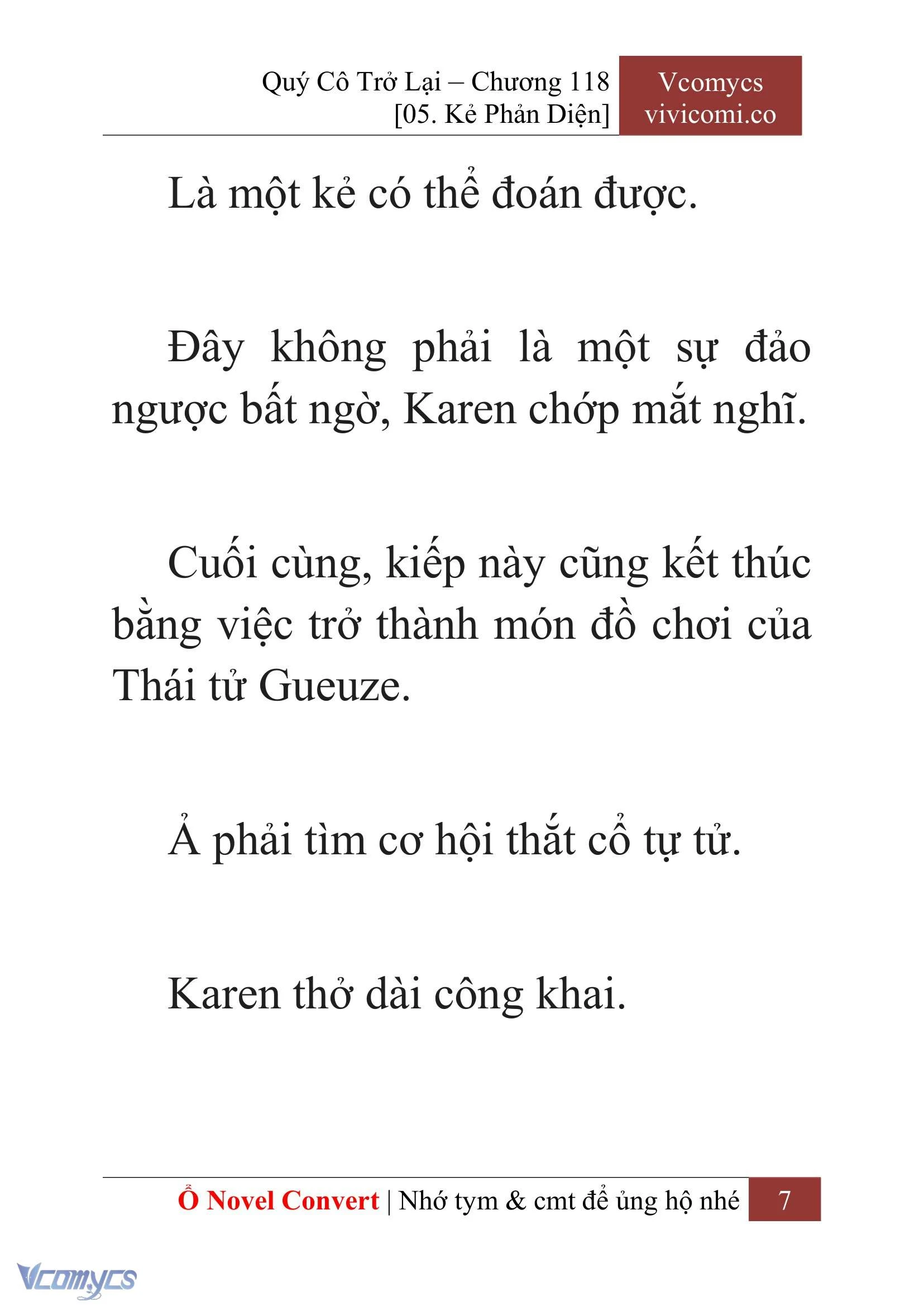 Quý Cô Trở Lại – Chương 118
[05. Kẻ Phản Diện]

Vcomycs
vivicomi.co

Là một kẻ có thể đoán được.

Đây không phải là một sự đảo ngược bất ngờ, Karen chớp mắt nghĩ.

Cuối cùng, kiếp này cũng kết thúc bằng việc trở thành món đồ chơi của Thái tử Gueuze.

Ả phải tìm cơ hội thắt cổ tự tử.

Karen thở dài công khai.

Ổ Novel Convert | Nhớ tym & cmt để ủng hộ nhé 7

Vcomycs